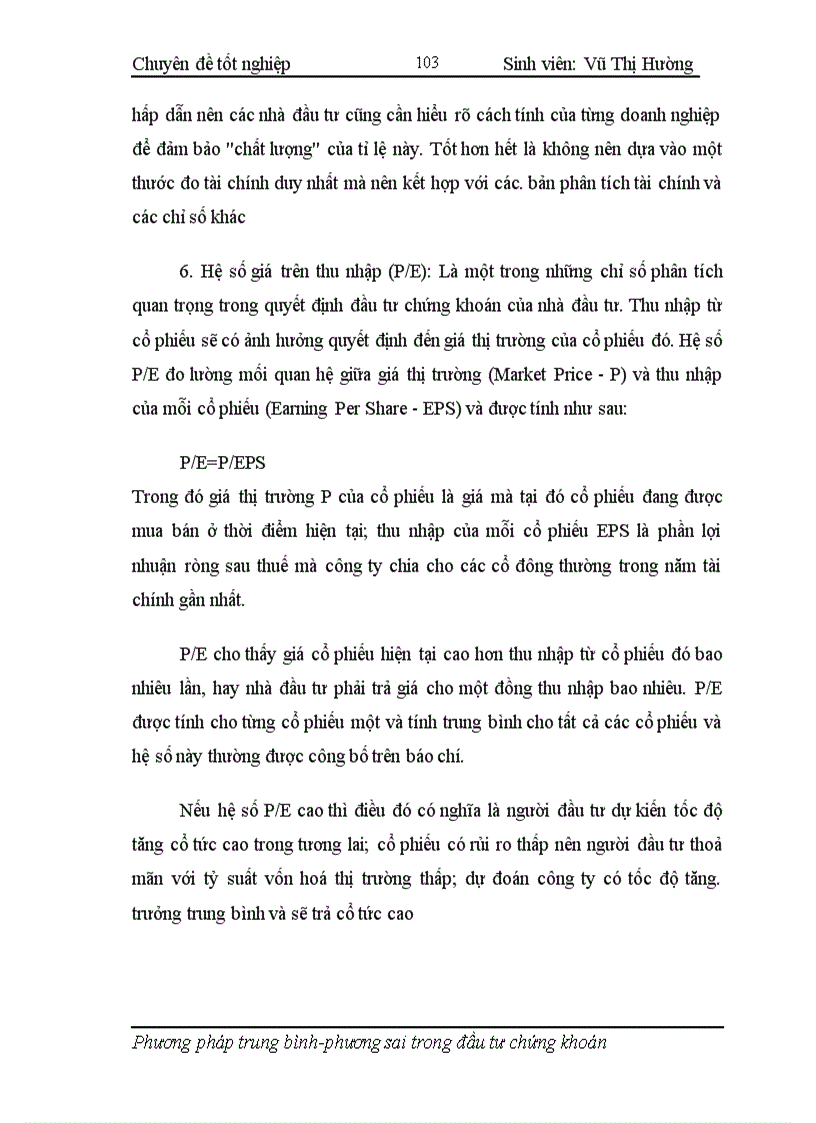 Chuyên đề tốt nghiệp 103 Sinh viên: Vũ Thị Hường

hấp dẫn nên các nhà đầu tư cũng cần hiểu rõ cách tính của từng doanh nghiệp để đảm bảo "chất lượng" của tỉ lệ này. Tốt hơn hết là không nên dựa vào một thước đo tài chính duy nhất mà nên kết hợp với các. bản phân tích tài chính và các chỉ số khác

6. Hệ số giá trên thu nhập (P/E): Là một trong những chỉ số phân tích quan trọng trong quyết định đầu tư chứng khoán của nhà đầu tư. Thu nhập từ cổ phiếu sẽ có ảnh hưởng quyết định đến giá thị trường của cổ phiếu đó. Hệ số P/E đo lường mối quan hệ giữa giá thị trường (Market Price - P) và thu nhập của mỗi cổ phiếu (Earning Per Share - EPS) và được tính như sau:

P/E=P/EPS

Trong đó giá thị trường P của cổ phiếu là giá mà tại đó cổ phiếu đang được mua bán ở thời điểm hiện tại; thu nhập của mỗi cổ phiếu EPS là phần lợi nhuận ròng sau thuế mà công ty chia cho các cổ đông thường trong năm tài chính gần nhất.

P/E cho thấy giá cổ phiếu hiện tại cao hơn thu nhập từ cổ phiếu đó bao nhiêu lần, hay nhà đầu tư phải trả giá cho một đồng thu nhập bao nhiêu. P/E được tính cho từng cổ phiếu một và tính trung bình cho tất cả các cổ phiếu và hệ số này thường được công bố trên báo chí.

Nếu hệ số P/E cao thì điều đó có nghĩa là người đầu tư dự kiến tốc độ tăng cổ tức cao trong tương lai; cổ phiếu có rủi ro thấp nên người đầu tư thoả mãn với tỷ suất vốn hoá thị trường thấp; dự đoán công ty có tốc độ tăng. trưởng trung bình và sẽ trả cổ tức cao

Phương pháp trung bình-phương sai trong đầu tư chứng khoán